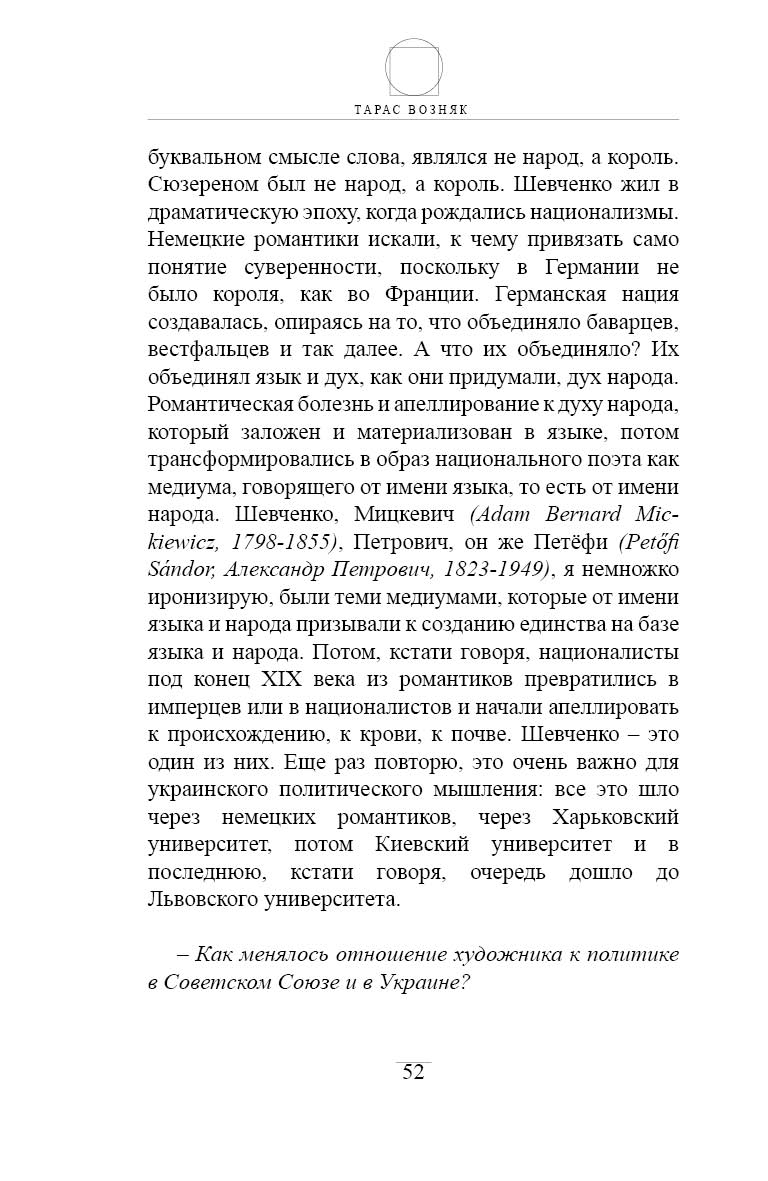 ТАРАС ВОЗНЯК

буквальном смысле слова, являлся не народ, а король. Сюзереном был не народ, а король. Шевченко жил в драматическую эпоху, когда рождались национализмы. Немецкие романтики искали, к чему привязать само понятие суверенности, поскольку в Германии не было короля, как во Франции. Германская нация создавалась, опираясь на то, что объединяло баварцев, вестфальцев и так далее. А что их объединяло? Их объединял язык и дух, как они придумали, дух народа. Романтическая болезнь и апеллирование к духу народа, который заложен и материализован в языке, потом трансформировались в образ национального поэта как медиума, говорящего от имени языка, то есть от имени народа. Шевченко, Мицкевич (Adam Bernard Mickiewicz, 1798-1855), Петрович, он же Петёфи (Petőfi Sándor, Александр Петрович, 1823-1949), я немножко иронизирую, были теми медиумами, которые от имени языка и народа призывали к созданию единства на базе языка и народа. Потом, кстати говоря, националисты под конец XIX века из романтиков превратились в имперцев или в националистов и начали апеллировать к происхождению, к крови, к почве. Шевченко – это один из них. Еще раз повторю, это очень важно для украинского политического мышления: все это шло через немецких романтиков, через Харьковский университет, потом Киевский университет и в последнюю, кстати говоря, очередь дошло до Львовского университета.

– Как менялось отношение художника к политике в Советском Союзе и в Украине?

52